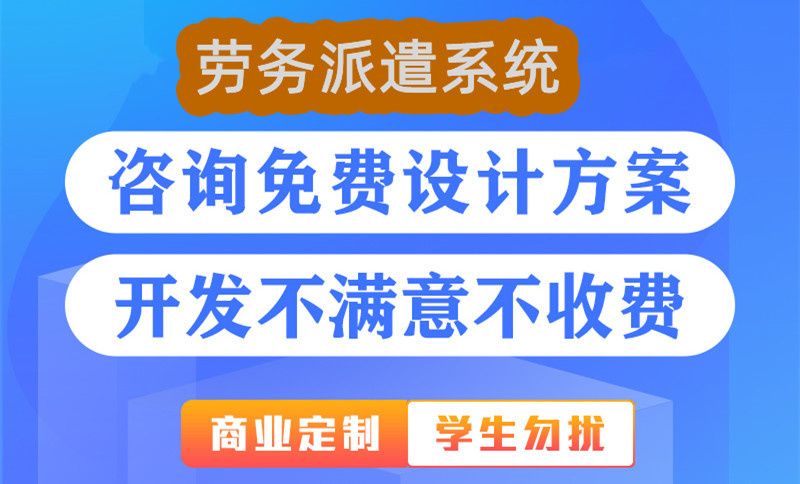 劳务派遣系统

咨询免费设计方案

开发不满意不收费

商业定制 学生勿扰